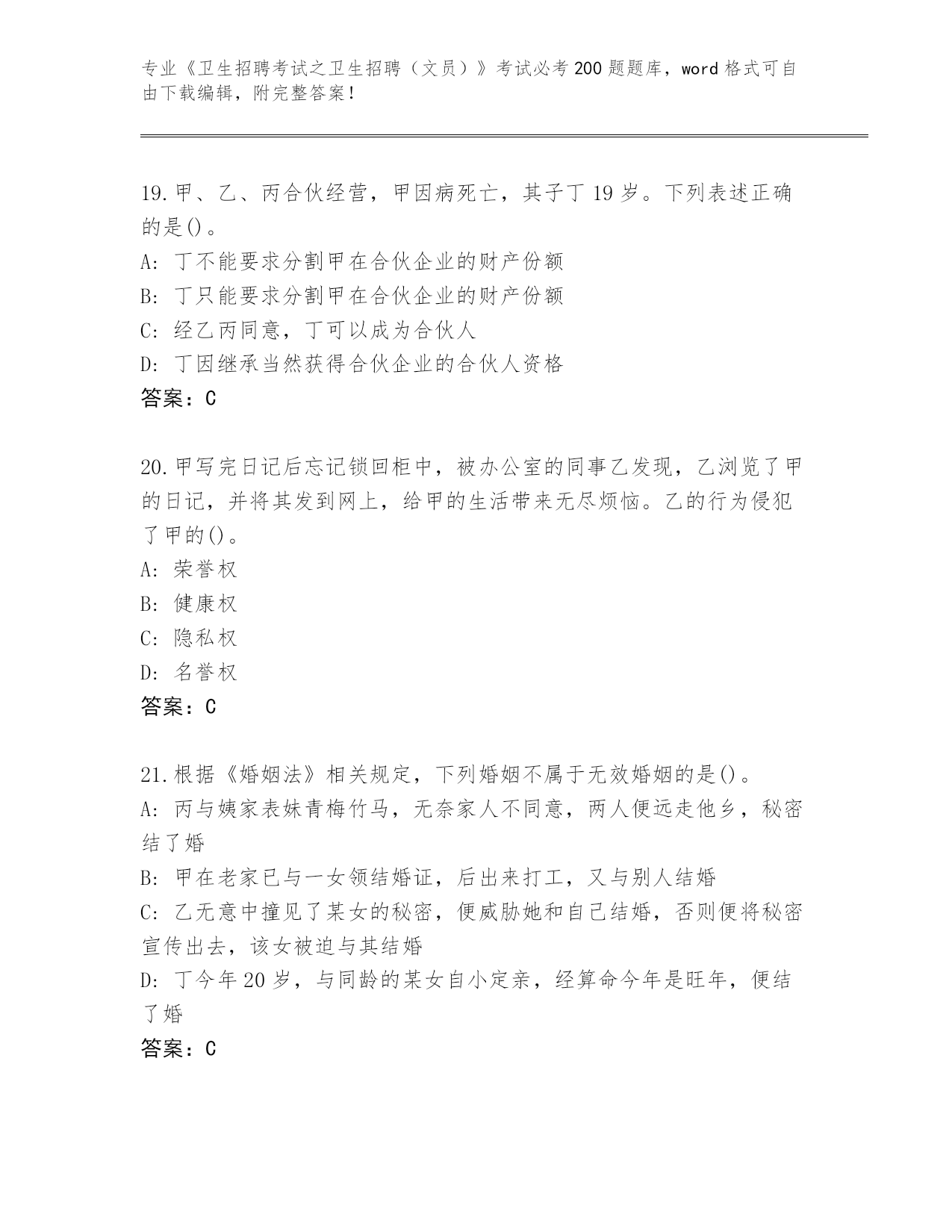 专业《卫生招聘考试之卫生招聘（文员）》考试必考200题题库，word格式可自由下载编辑，附完整答案！

19.甲、乙、丙合伙经营，甲因病死亡，其子丁19岁。下列表述正确的是()。
A: 丁不能要求分割甲在合伙企业的财产份额
B: 丁只能要求分割甲在合伙企业的财产份额
C: 经乙丙同意，丁可以成为合伙人
D: 丁因继承当然获得合伙企业的合伙人资格
答案：C

20.甲写完日记后忘记锁回柜中，被办公室的同事乙发现，乙浏览了甲的日记，并将其发到网上，给甲的生活带来无尽烦恼。乙的行为侵犯了甲的()。
A: 荣誉权
B: 健康权
C: 隐私权
D: 名誉权
答案：C

21.根据《婚姻法》相关规定，下列婚姻不属于无效婚姻的是()。
A: 丙与姨家表妹青梅竹马，无奈家人不同意，两人便远走他乡，秘密结了婚
B: 甲在老家已与一女领结婚证，后出来打工，又与别人结婚
C: 乙无意中撞见了某女的秘密，便威胁她和自己结婚，否则便将秘密宣传出去，该女被迫与其结婚
D: 丁今年20岁，与同龄的某女自小定亲，经算命今年是旺年，便结了婚
答案：C